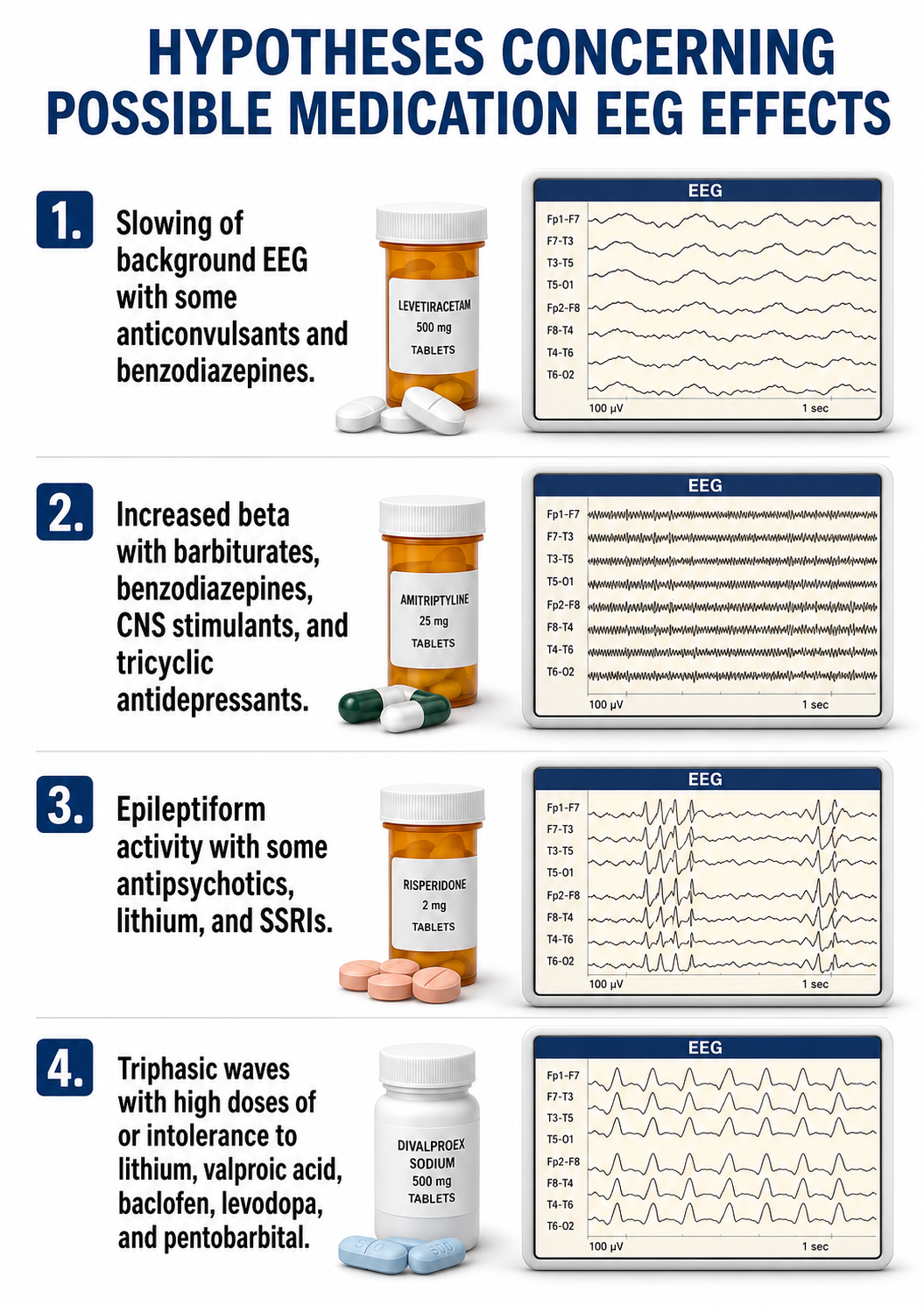 HYPOTHESES CONCERNING POSSIBLE MEDICATION EEG EFFECTS

1. Slowing of background EEG with some anticonvulsants and benzodiazepines.

LEVETIRACETAM
500 mg
TABLETS

EEG
Fp1-F7
F7-T3
T3-T5
T5-O1
Fp2-F8
F8-T4
T4-T6
T6-O2
100 μV
1 sec

2. Increased beta with barbiturates, benzodiazepines, CNS stimulants, and tricyclic antidepressants.

AMITRIPTYLINE
25 mg
TABLETS

EEG
Fp1-F7
F7-T3
T3-T5
T5-O1
Fp2-F8
F8-T4
T4-T6
T6-O2
100 μV
1 sec

3. Epileptiform activity with some antipsychotics, lithium, and SSRIs.

RISPERIDONE
2 mg
TABLETS

EEG
Fp1-F7
F7-T3
T3-T5
T5-O1
Fp2-F8
F8-T4
T4-T6
T6-O2
100 μV
1 sec

4. Triphasic waves with high doses of or intolerance to lithium, valproic acid, baclofen, levodopa, and pentobarbital.

DIVALPROEX SODIUM
500 mg
TABLETS

500
500

EEG
Fp1-F7
F7-T3
T3-T5
T5-O1
Fp2-F8
F8-T4
T4-T6
T6-O2
100 μV
1 sec